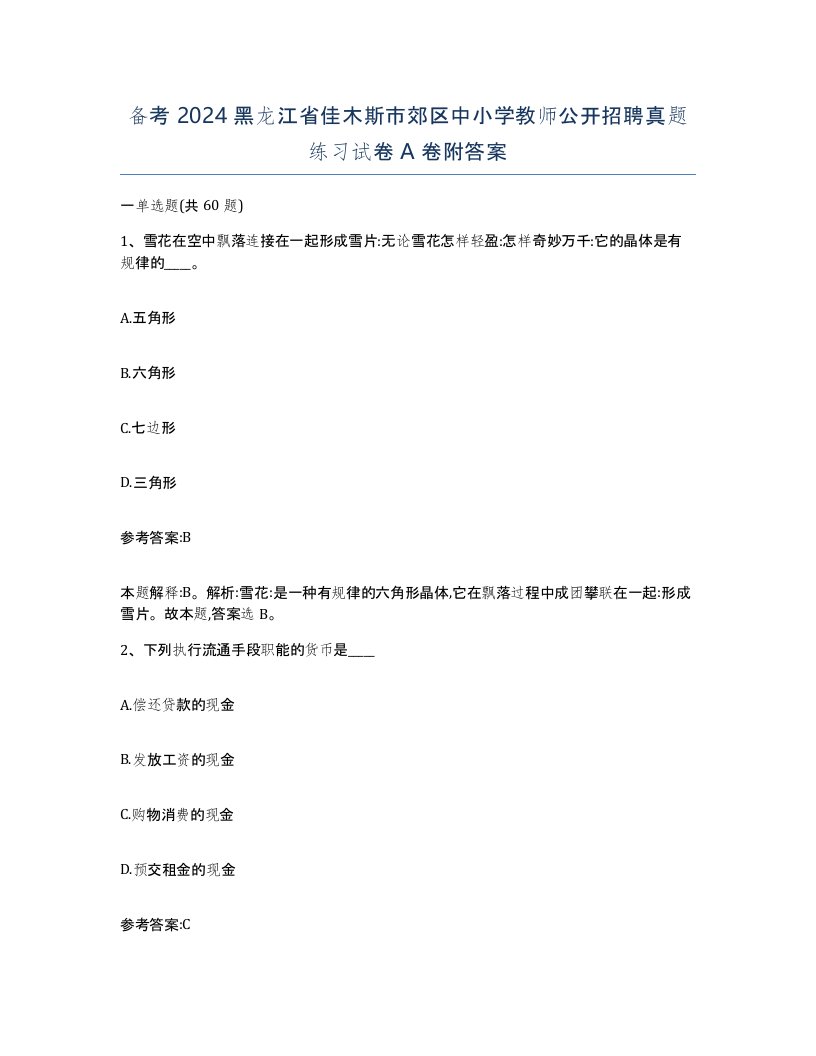 备考 2024 黑龙江省佳木斯市郊区中小学教师公开招聘真题练习试卷 A 卷附答案

一单选题(共 60 题)

1、雪花在空中飘落连接在一起形成雪片:无论雪花怎样轻盈:怎样奇妙万千:它的晶体是有规律的____。

A.五角形

B.六角形

C.七边形

D.三角形

参考答案:B

本题解释:B。解析:雪花:是一种有规律的六角形晶体,它在飘落过程中成团攀联在一起:形成雪片。故本题,答案选 B。

2、下列执行流通手段职能的货币是____

A.偿还贷款的现金

B.发放工资的现金

C.购物消费的现金

D.预交租金的现金

参考答案:C